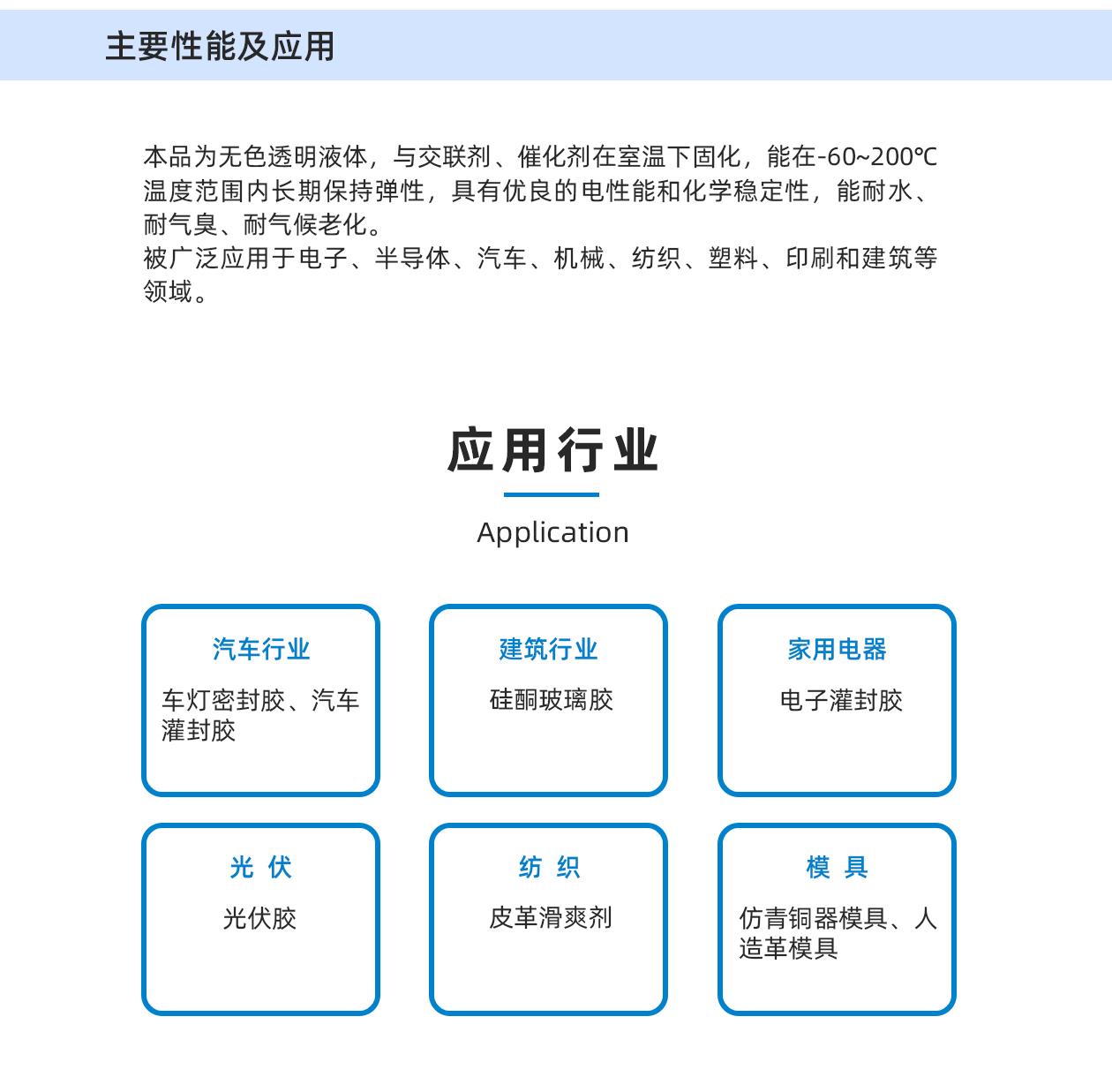 主要性能及应用

本品为无色透明液体，与交联剂、催化剂在室温下固化，能在-60~200℃温度范围内长期保持弹性，具有优良的电性能和化学稳定性，能耐水、耐气臭、耐气候老化。
被广泛应用于电子、半导体、汽车、机械、纺织、塑料、印刷和建筑等领域。

应用行业

Application

汽车行业

车灯密封胶、汽车灌封胶

建筑行业

硅酮玻璃胶

家用电器

电子灌封胶

光 伏

光伏胶

纺 织

皮革滑爽剂

模 具

仿青铜器模具、人造革模具